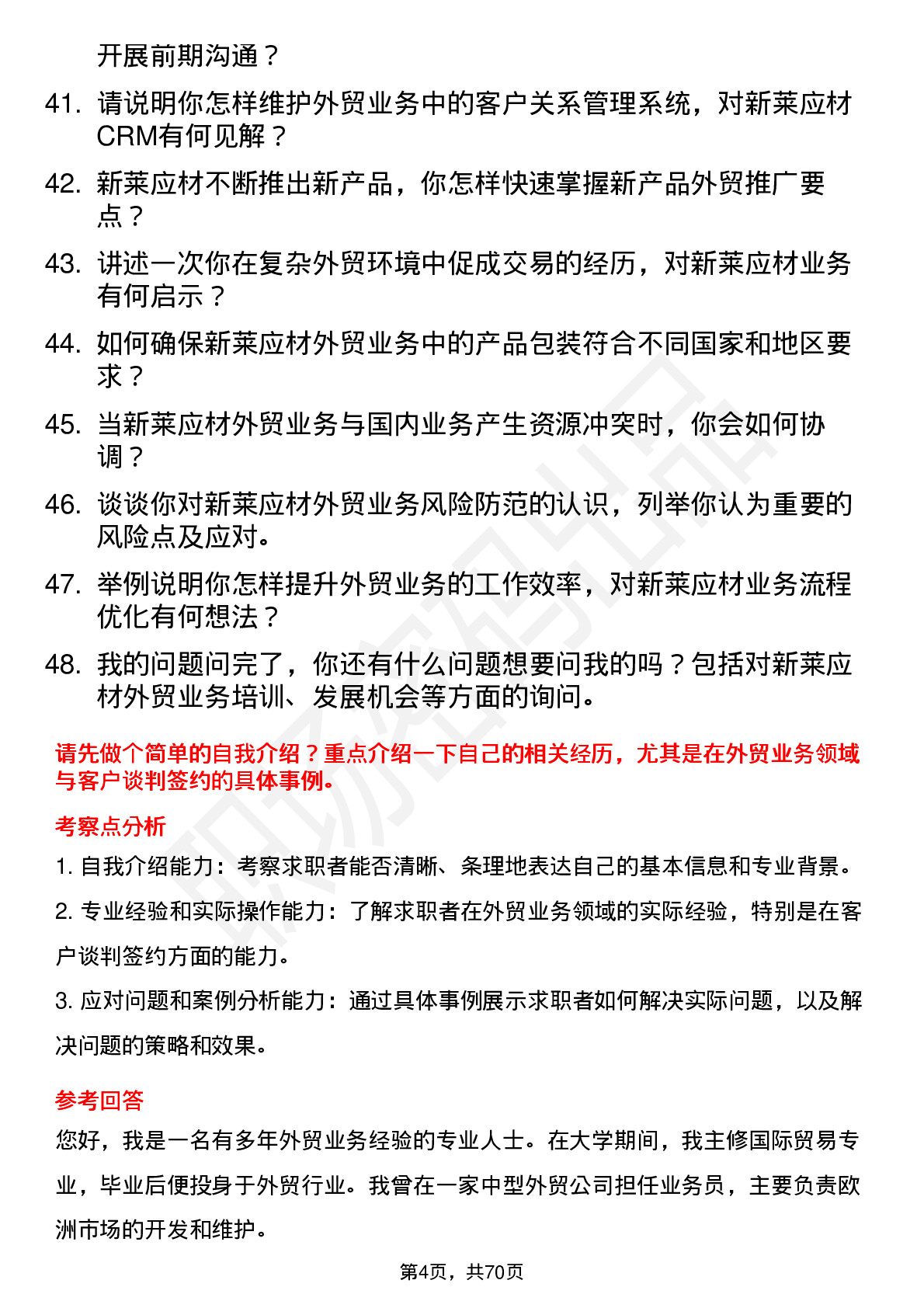 开展前期沟通？

41. 请说明你怎样维护外贸业务中的客户关系管理系统，对新莱应材CRM有何见解？

42. 新莱应材不断推出新产品，你怎样快速掌握新产品外贸推广要点？

43. 讲述一次你在复杂外贸环境中促成交易的经历，对新莱应材业务有何启示？

44. 如何确保新莱应材外贸业务中的产品包装符合不同国家和地区要求？

45. 当新莱应材外贸业务与国内业务产生资源冲突时，你会如何协调？

46. 谈谈你对新莱应材外贸业务风险防范的认识，列举你认为重要的风险点及应对。

47. 举例说明你怎样提升外贸业务的工作效率，对新莱应材业务流程优化有何想法？

48. 我的问题问完了，你还有什么问题想要问我的吗？包括对新莱应材外贸业务培训、发展机会等方面的询问。

请先做个简单的自我介绍？重点介绍一下自己的相关经历，尤其是在外贸业务领域与客户谈判签约的具体事例。

考察点分析

1. 自我介绍能力：考察求职者能否清晰、条理地表达自己的基本信息和专业背景。

2. 专业经验和实际操作能力：了解求职者在外贸业务领域的实际经验，特别是在客户谈判签约方面的能力。

3. 应对问题和案例分析能力：通过具体事例展示求职者如何解决实际问题，以及解决问题的策略和效果。

参考回答

您好，我是一名有多年外贸业务经验的专业人士。在大学期间，我主修国际贸易专业，毕业后便投身于外贸行业。我曾在一家中型外贸公司担任业务员，主要负责欧洲市场的开发和维护。

第4页，共70页